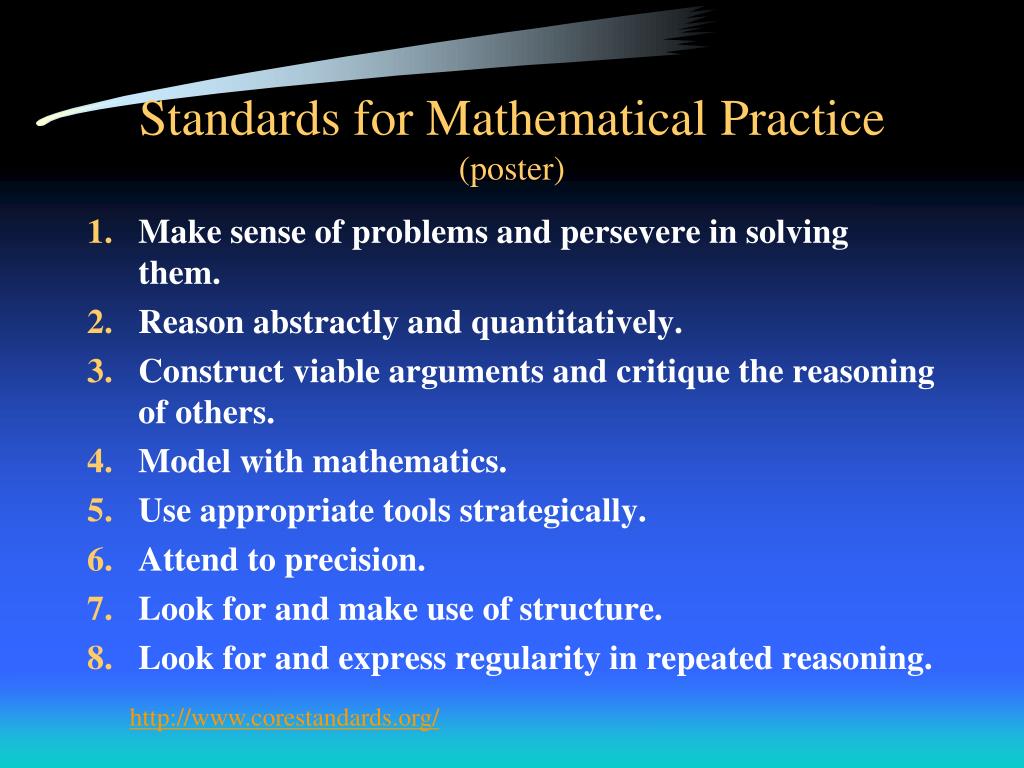 Standards for Mathematical Practice
(poster)

1. Make sense of problems and persevere in solving them.
2. Reason abstractly and quantitatively.
3. Construct viable arguments and critique the reasoning of others.
4. Model with mathematics.
5. Use appropriate tools strategically.
6. Attend to precision.
7. Look for and make use of structure.
8. Look for and express regularity in repeated reasoning.

http://www.corestandards.org/